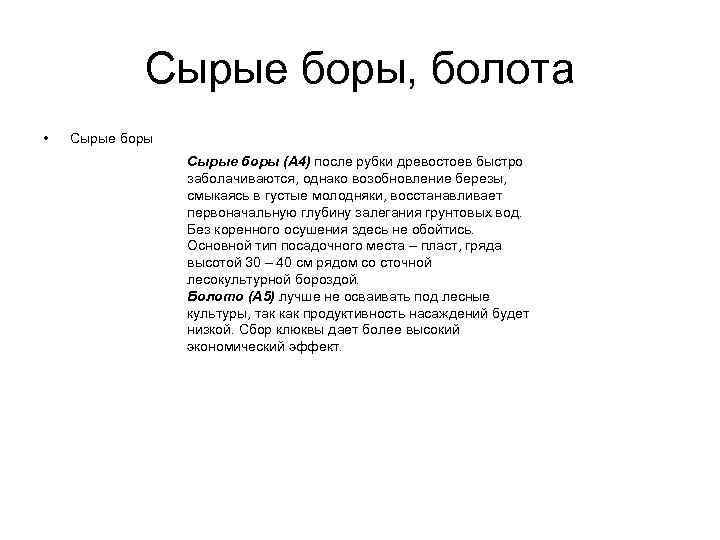 Сырые боры, болота

• Сырые боры

Сырые боры (А4) после рубки древостоев быстро заболачиваются, однако возобновление березы, смыкаясь в густые молодняки, восстанавливает первоначальную глубину залегания грунтовых вод. Без коренного осушения здесь не обойтись. Основной тип посадочного места – пласт, гряда высотой 30 – 40 см рядом со сточной лесокультурной бороздой.
Болото (А5) лучше не осваивать под лесные культуры, так как продуктивность насаждений будет низкой. Сбор клюквы дает более высокий экономический эффект.